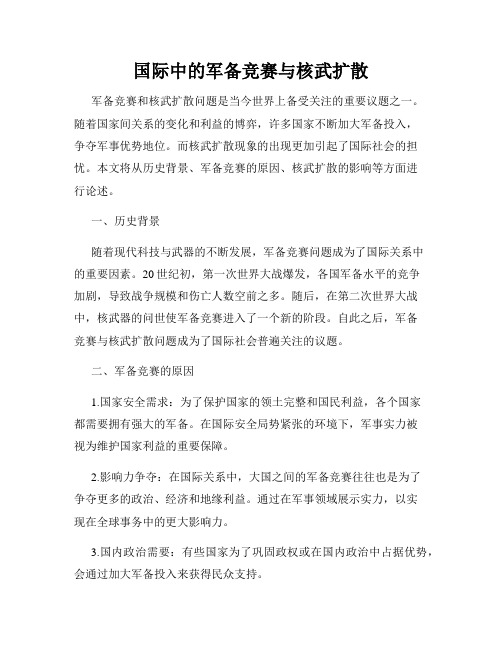 国际中的军备竞赛与核武扩散

军备竞赛和核武扩散问题是当今世界上备受关注的重要议题之一。随着国家间关系的变化和利益的博弈，许多国家不断加大军备投入，争夺军事优势地位。而核武扩散现象的出现更加引起了国际社会的担忧。本文将从历史背景、军备竞赛的原因、核武扩散的影响等方面进行论述。

一、历史背景

随着现代科技与武器的不断发展，军备竞赛问题成为了国际关系中的重要因素。20世纪初，第一次世界大战爆发，各国军备水平的竞争加剧，导致战争规模和伤亡人数空前之多。随后，在第二次世界大战中，核武器的问世使军备竞赛进入了一个新的阶段。自此之后，军备竞赛与核武扩散问题成为了国际社会普遍关注的议题。

二、军备竞赛的原因

1.国家安全需求：为了保护国家的领土完整和国民利益，各个国家都需要拥有强大的军备。在国际安全局势紧张的环境下，军事实力被视为维护国家利益的重要保障。

2.影响力争夺：在国际关系中，大国之间的军备竞赛往往也是为了争夺更多的政治、经济和地缘利益。通过在军事领域展示实力，以实现在全球事务中的更大影响力。

3.国内政治需要：有些国家为了巩固政权或在国内政治中占据优势，会通过加大军备投入来获得民众支持。